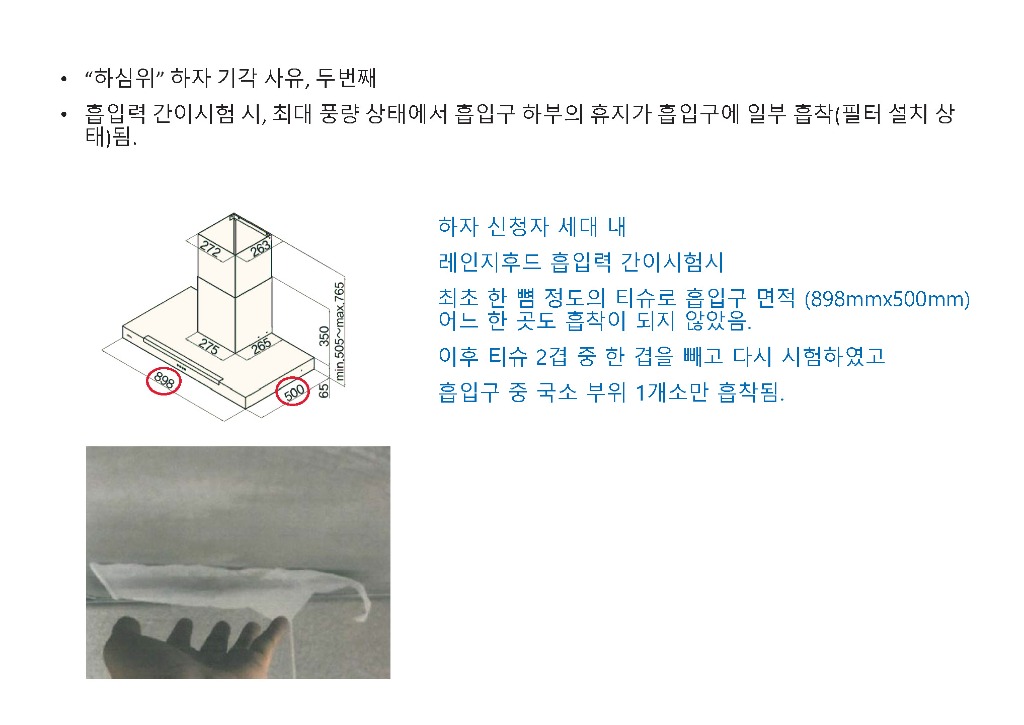 • "하심위" 하자 기각 사유, 두번째

• 흡입력 간이시험 시, 최대 풍량 상태에서 흡입구 하부의 휴지가 흡입구에 일부 흡착(필터 설치 상태)됨.

272
263
275
265
350
min.505~max.765
898
500
65

하자 신청자 세대 내

레인지후드 흡입력 간이시험시

최초 한 뼘 정도의 티슈로 흡입구 면적 (898mmx500mm) 어느 한 곳도 흡착이 되지 않았음.

이후 티슈 2겹 중 한 겹을 빼고 다시 시험하였고

흡입구 중 국소 부위 1개소만 흡착됨.